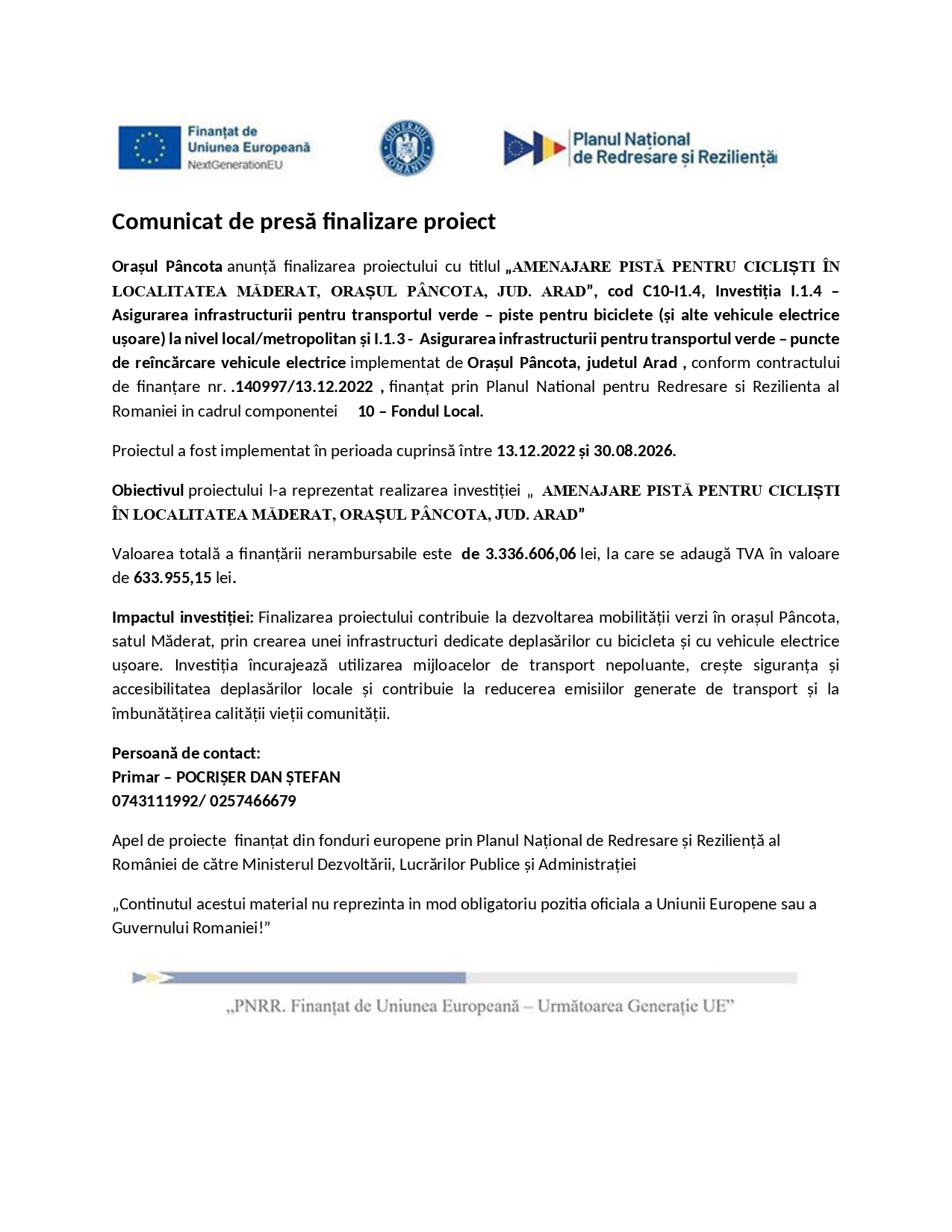 Finanțat de Uniunea Europeană
NextGenerationEU

GUVERNUL ROMÂNIEI

Planul Național de Redresare și Reziliență

Comunicat de presă finalizare proiect

Orașul Pâncota anunță finalizarea proiectului cu titlul „AMENAJARE PISTĂ PENTRU CICLIȘTI ÎN LOCALITATEA MĂDERAT, ORAȘUL PÂNCOTA, JUD. ARAD”, cod C10-I1.4, Investiția I.1.4 – Asigurarea infrastructurii pentru transportul verde – piste pentru biciclete (și alte vehicule electrice ușoare) la nivel local/metropolitan și I.1.3 - Asigurarea infrastructurii pentru transportul verde – puncte de reîncărcare vehicule electrice implementat de Orașul Pâncota, judetul Arad , conform contractului de finanțare nr. .140997/13.12.2022 , finanțat prin Planul National pentru Redresare si Rezilienta al Romaniei in cadrul componentei 10 – Fondul Local.

Proiectul a fost implementat în perioada cuprinsă între 13.12.2022 și 30.08.2026.

Obiectivul proiectului l-a reprezentat realizarea investiției „ AMENAJARE PISTĂ PENTRU CICLIȘTI ÎN LOCALITATEA MĂDERAT, ORAȘUL PÂNCOTA, JUD. ARAD”

Valoarea totală a finanțării nerambursabile este de 3.336.606,06 lei, la care se adaugă TVA în valoare de 633.955,15 lei.

Impactul investiției: Finalizarea proiectului contribuie la dezvoltarea mobilității verzi în orașul Pâncota, satul Măderat, prin crearea unei infrastructuri dedicate deplasărilor cu bicicleta și cu vehicule electrice ușoare. Investiția încurajează utilizarea mijloacelor de transport nepoluante, crește siguranța și accesibilitatea deplasărilor locale și contribuie la reducerea emisiilor generate de transport și la îmbunătățirea calității vieții comunității.

Persoană de contact:
Primar – POCRIȘER DAN ȘTEFAN
0743111992/ 0257466679

Apel de proiecte finanțat din fonduri europene prin Planul Național de Redresare și Reziliență al României de către Ministerul Dezvoltării, Lucrărilor Publice și Administrației

„Continutul acestui material nu reprezinta in mod obligatoriu pozitia oficiala a Uniunii Europene sau a Guvernului Romaniei!”

„PNRR. Finanțat de Uniunea Europeană – Următoarea Generație UE”